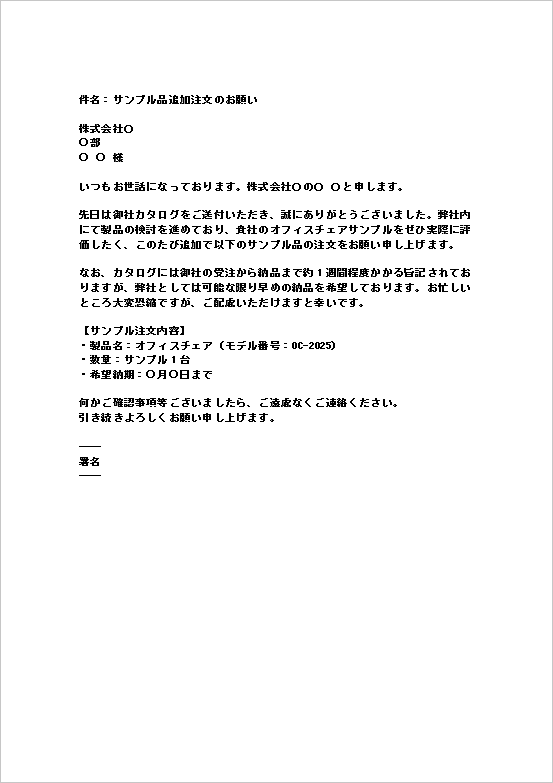 件名：サンプル品追加注文のお願い

株式会社〇
〇部
〇 〇 様

いつもお世話になっております。株式会社〇の〇 〇と申します。

先日は御社カタログをご送付いただき、誠にありがとうございました。弊社内にて製品の検討を進めており、貴社のオフィスチェアサンプルをぜひ実際に評価したく、このたび追加で以下のサンプル品の注文をお願い申し上げます。

なお、カタログには御社の受注から納品まで約１週間程度かかる旨記されておりますが、弊社としては可能な限り早めの納品を希望しております。お忙しいところ大変恐縮ですが、ご配慮いただけますと幸いです。

【サンプル注文内容】
・製品名：オフィスチェア（モデル番号：OC-2025）
・数量：サンプル１台
・希望納期：〇月〇日まで

何かご確認事項等ございましたら、ご遠慮なくご連絡ください。
引き続きよろしくお願い申し上げます。

――
署名
――